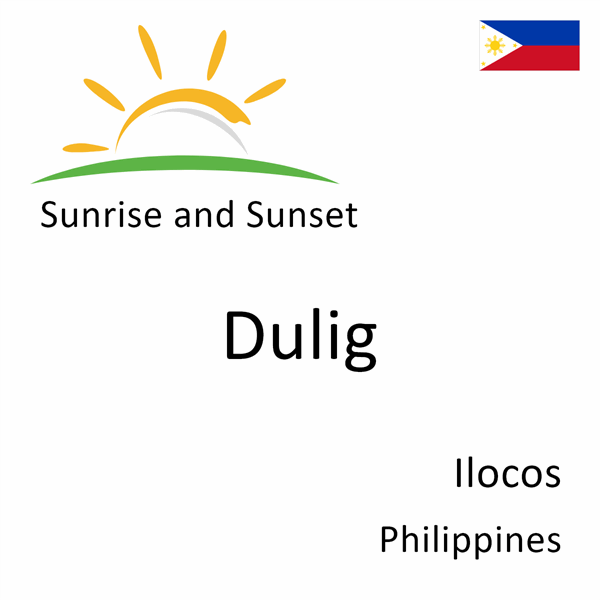 Sunrise and Sunset

Dulig

Ilocos

Philippines